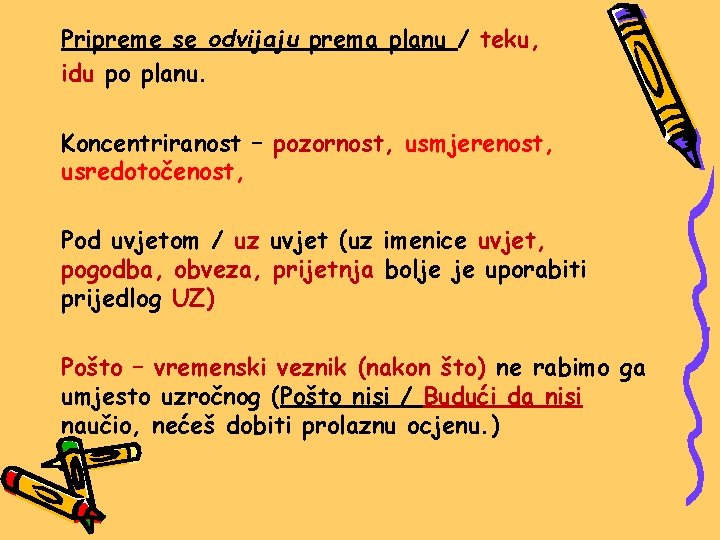 Pripreme se odvijaju prema planu / teku, idu po planu.

Koncentriranost – pozornost, usmjerenost, usredotočenost,

Pod uvjetom / uz uvjet (uz imenice uvjet, pogodba, obveza, prijetnja bolje je uporabiti prijedlog UZ)

Pošto – vremenski veznik (nakon što) ne rabimo ga umjesto uzročnog (Pošto nisi / Budući da nisi naučio, nećeš dobiti prolaznu ocjenu.)